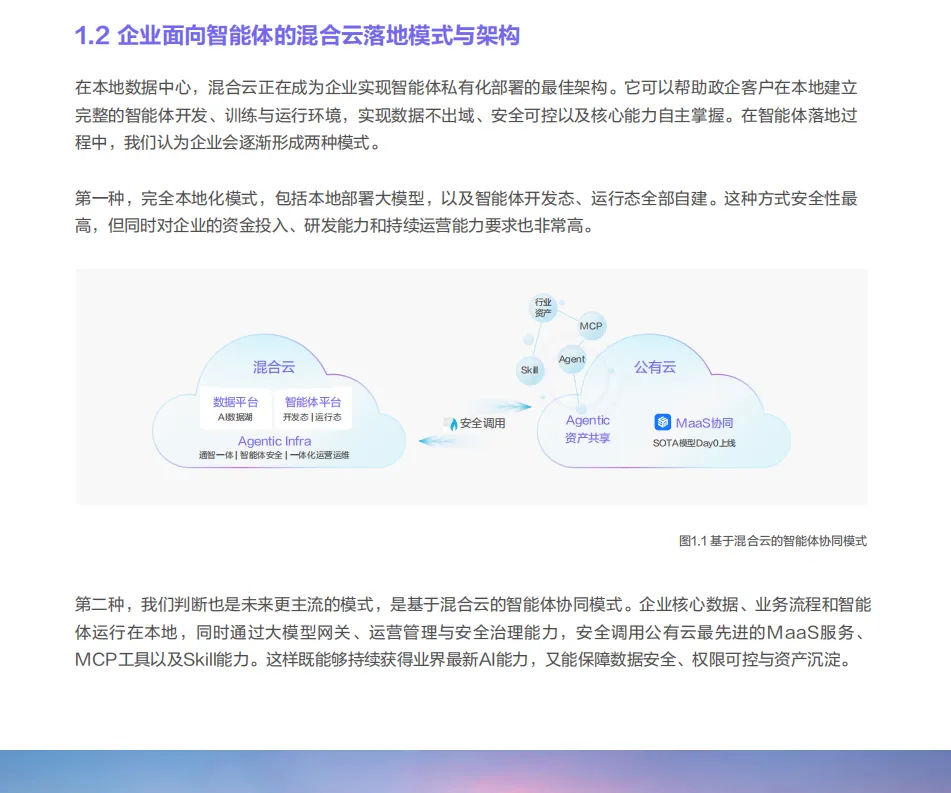 1.2 企业面向智能体的混合云落地模式与架构

在本地数据中心，混合云正在成为企业实现智能体私有化部署的最佳架构。它可以帮助政企客户在本地建立完整的智能体开发、训练与运行环境，实现数据不出域、安全可控以及核心能力自主掌握。在智能体落地过程中，我们认为企业会逐渐形成两种模式。

第一种，完全本地化模式，包括本地部署大模型，以及智能体开发态、运行态全部自建。这种方式安全性最高，但同时对企业的资金投入、研发能力和持续运营能力要求也非常高。

混合云
数据平台
AI数据湖
智能体平台
开发态 | 运行态
Agentic Infra
通智一体 | 智能体安全 | 一体化运营运维

安全调用

行业资产
MCP
Agent
Skill
公有云
Agentic 资产共享
MaaS协同
SOTA模型Day0上线

图1.1 基于混合云的智能体协同模式

第二种，我们判断也是未来更主流的模式，是基于混合云的智能体协同模式。企业核心数据、业务流程和智能体运行在本地，同时通过大模型网关、运营管理与安全治理能力，安全调用公有云最先进的MaaS服务、MCP工具以及Skill能力。这样既能够持续获得业界最新AI能力，又能保障数据安全、权限可控与资产沉淀。